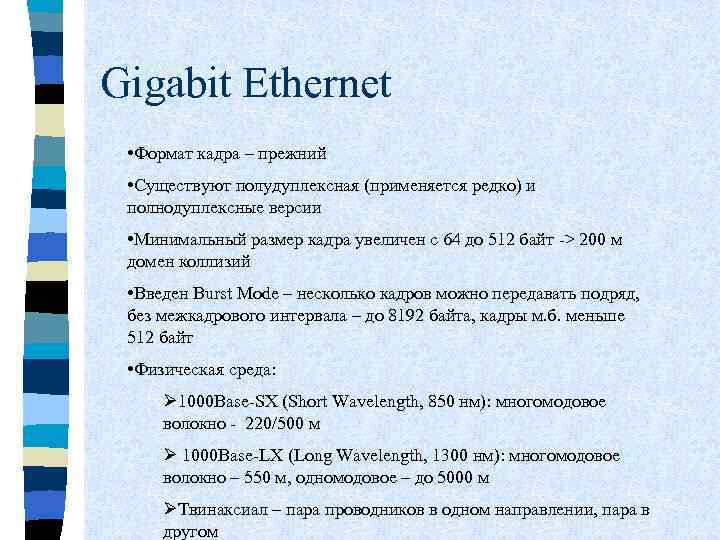 Gigabit Ethernet

•Формат кадра – прежний

•Существуют полудуплексная (применяется редко) и полнодуплексные версии

•Минимальный размер кадра увеличен с 64 до 512 байт -> 200 м домен коллизий

•Введен Burst Mode – несколько кадров можно передавать подряд, без межкадрового интервала – до 8192 байта, кадры м.б. меньше 512 байт

•Физическая среда:

➢1000Base-SX (Short Wavelength, 850 нм): многомодовое волокно - 220/500 м

➢ 1000Base-LX (Long Wavelength, 1300 нм): многомодовое волокно – 550 м, одномодовое – до 5000 м

➢Твинаксиал – пара проводников в одном направлении, пара в другом